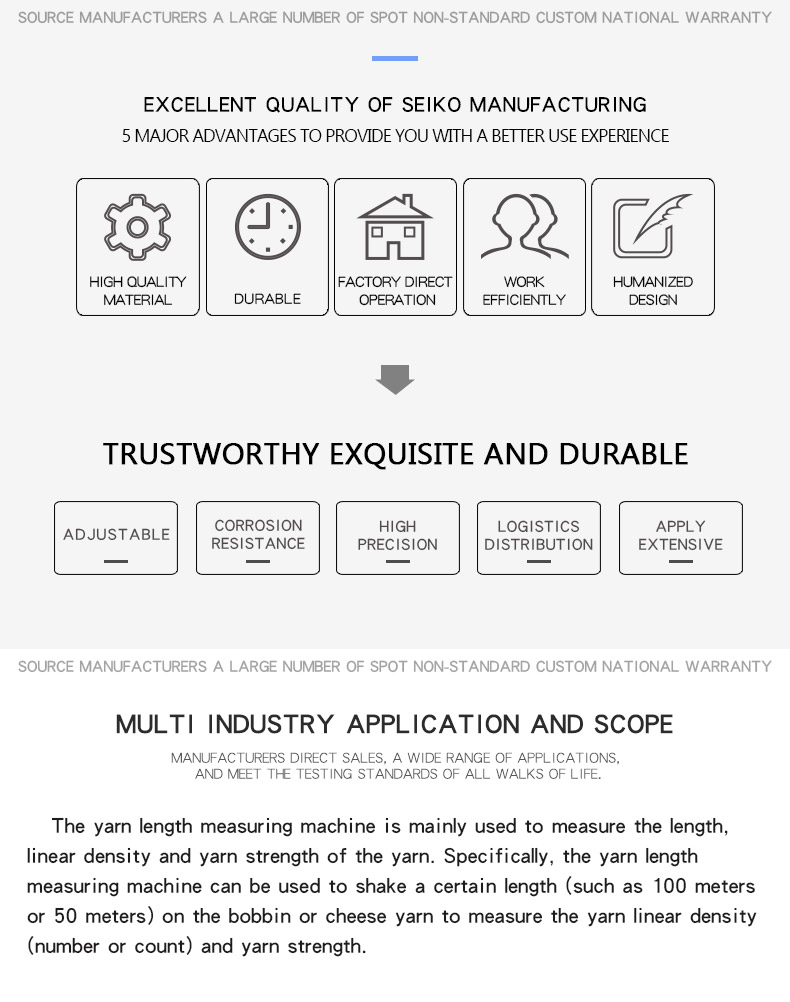 SOURCE MANUFACTURERS A LARGE NUMBER OF SPOT NON-STANDARD CUSTOM NATIONAL WARRANTY

EXCELLENT QUALITY OF SEIKO MANUFACTURING
5 MAJOR ADVANTAGES TO PROVIDE YOU WITH A BETTER USE EXPERIENCE

HIGH QUALITY MATERIAL

DURABLE

FACTORY DIRECT OPERATION

WORK EFFICIENTLY

HUMANIZED DESIGN

TRUSTWORTHY EXQUISITE AND DURABLE

ADJUSTABLE

CORROSION RESISTANCE

HIGH PRECISION

LOGISTICS DISTRIBUTION

APPLY EXTENSIVE

SOURCE MANUFACTURERS A LARGE NUMBER OF SPOT NON-STANDARD CUSTOM NATIONAL WARRANTY

MULTI INDUSTRY APPLICATION AND SCOPE
MANUFACTURERS DIRECT SALES, A WIDE RANGE OF APPLICATIONS, AND MEET THE TESTING STANDARDS OF ALL WALKS OF LIFE.

The yarn length measuring machine is mainly used to measure the length, linear density and yarn strength of the yarn. Specifically, the yarn length measuring machine can be used to shake a certain length (such as 100 meters or 50 meters) on the bobbin or cheese yarn to measure the yarn linear density (number or count) and yarn strength.